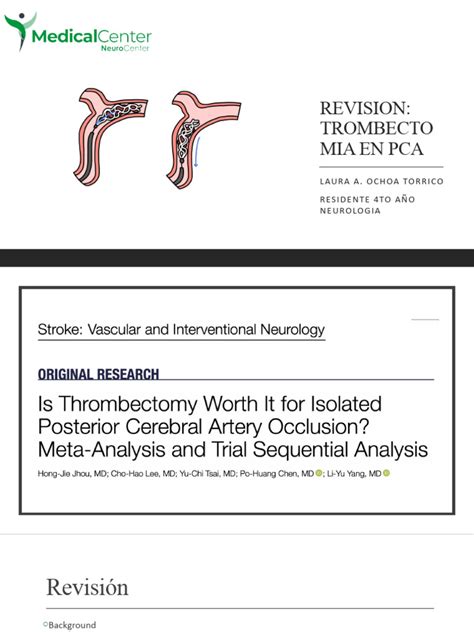 MedicalCenter
NeuroCenter

REVISION: TROMBECTO MIA EN PCA

LAURA A. OCHOA TORRICO

RESIDENTE 4TO AÑO NEUROLOGIA

Stroke: Vascular and Interventional Neurology

ORIGINAL RESEARCH

Is Thrombectomy Worth It for Isolated Posterior Cerebral Artery Occlusion? Meta-Analysis and Trial Sequential Analysis

Hong-Jie Jhou, MD; Cho-Hao Lee, MD; Yu-Chi Tsai, MD; Po-Huang Chen, MD; Li-Yu Yang, MD

Revisión

Background